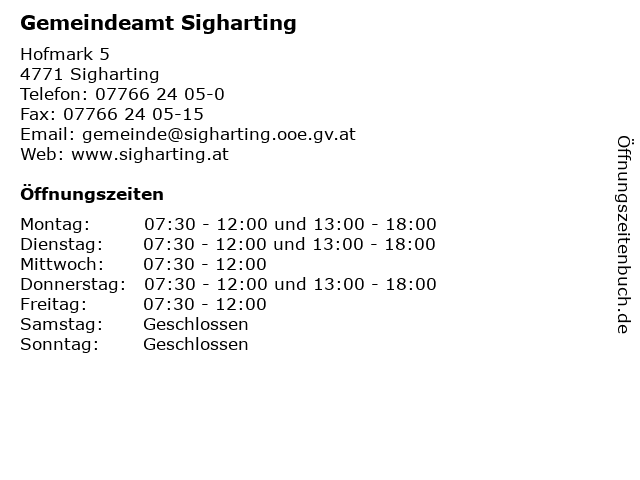 Gemeindeamt Sigharting

Hofmark 5
4771 Sigharting
Telefon: 07766 24 05-0
Fax: 07766 24 05-15
Email: gemeinde@sigharting.ooe.gv.at
Web: www.sigharting.at

Öffnungszeiten

Montag: 07:30 - 12:00 und 13:00 - 18:00
Dienstag: 07:30 - 12:00 und 13:00 - 18:00
Mittwoch: 07:30 - 12:00
Donnerstag: 07:30 - 12:00 und 13:00 - 18:00
Freitag: 07:30 - 12:00
Samstag: Geschlossen
Sonntag: Geschlossen

Öffnungszeitenbuch.de